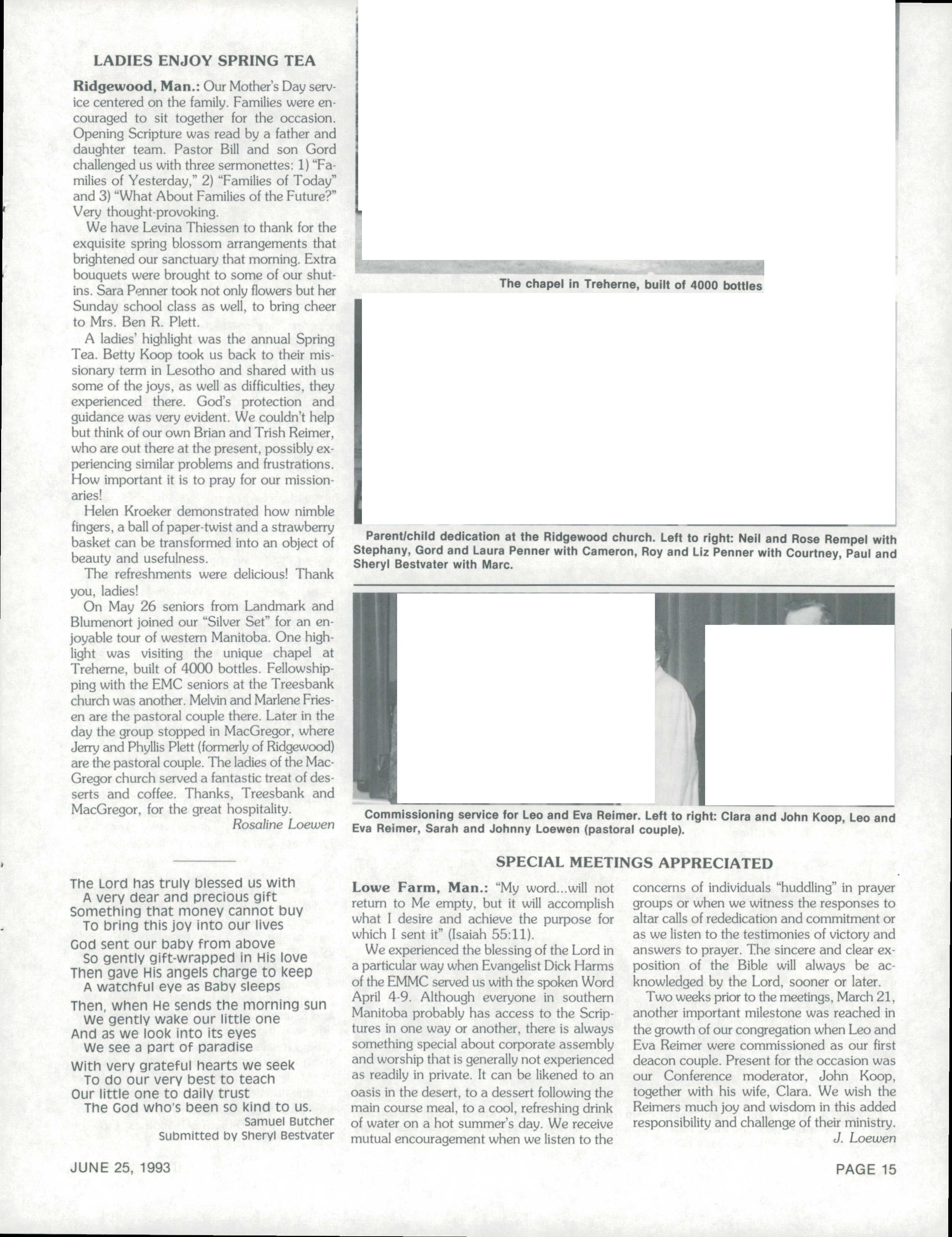 LADIES ENJOY SPRING TEA

Ridgewood, Man.: Our Mother's Day service centered on the family. Families were encouraged to sit together for the occasion. Opening Scripture was read by a father and daughter team. Pastor Bill and son Gord challenged us with three sermonettes: 1) "Families of Yesterday," 2) "Families of Today" and 3) "What About Families of the Future?" Very thought-provoking.

We have Levina Thiessen to thank for the exquisite spring blossom arrangements that brightened our sanctuary that morning. Extra bouquets were brought to some of our shut-ins. Sara Penner took not only flowers but her Sunday school class as well, to bring cheer to Mrs. Ben R. Plett.

A ladies' highlight was the annual Spring Tea. Betty Koop took us back to their missionary term in Lesotho and shared with us some of the joys, as well as difficulties, they experienced there. God's protection and guidance was very evident. We couldn't help but think of our own Brian and Trish Reimer, who are out there at the present, possibly experiencing similar problems and frustrations. How important it is to pray for our missionaries!

Helen Kroeker demonstrated how nimble fingers, a ball of paper-twist and a strawberry basket can be transformed into an object of beauty and usefulness.

The refreshments were delicious! Thank you, ladies!

On May 26 seniors from Landmark and Blumenort joined our "Silver Set" for an enjoyable tour of western Manitoba. One highlight was visiting the unique chapel at Treherne, built of 4000 bottles. Fellowshipping with the EMC seniors at the Treesbank church was another. Melvin and Marlene Friesen are the pastoral couple there. Later in the day the group stopped in MacGregor, where Jerry and Phyllis Plett (formerly of Ridgewood) are the pastoral couple. The ladies of the MacGregor church served a fantastic treat of desserts and coffee. Thanks, Treesbank and MacGregor, for the great hospitality.

Rosaline Loewen

The Lord has truly blessed us with
A very dear and precious gift
Something that money cannot buy
To bring this joy into our lives

God sent our baby from above
So gently gift-wrapped in His love
Then gave His angels charge to keep
A watchful eye as Baby sleeps

Then, when He sends the morning sun
We gently wake our little one
And as we look into its eyes
We see a part of paradise

With very grateful hearts we seek
To do our very best to teach
Our little one to daily trust
The God who's been so kind to us.

Samuel Butcher
Submitted by Sheryl Bestvater

The chapel in Treherne, built of 4000 bottles

Parent/child dedication at the Ridgewood church. Left to right: Neil and Rose Rempel with Stephany, Gord and Laura Penner with Cameron, Roy and Liz Penner with Courtney, Paul and Sheryl Bestvater with Marc.

Commissioning service for Leo and Eva Reimer. Left to right: Clara and John Koop, Leo and Eva Reimer, Sarah and Johnny Loewen (pastoral couple).

SPECIAL MEETINGS APPRECIATED

Lowe Farm, Man.: "My word...will not return to Me empty, but it will accomplish what I desire and achieve the purpose for which I sent it" (Isaiah 55:11).

We experienced the blessing of the Lord in a particular way when Evangelist Dick Harms of the EMMC served us with the spoken Word April 4-9. Although everyone in southern Manitoba probably has access to the Scriptures in one way or another, there is always something special about corporate assembly and worship that is generally not experienced as readily in private. It can be likened to an oasis in the desert, to a dessert following the main course meal, to a cool, refreshing drink of water on a hot summer's day. We receive mutual encouragement when we listen to the concerns of individuals "huddling" in prayer groups or when we witness the responses to altar calls of rededication and commitment or as we listen to the testimonies of victory and answers to prayer. The sincere and clear exposition of the Bible will always be acknowledged by the Lord, sooner or later.

Two weeks prior to the meetings, March 21, another important milestone was reached in the growth of our congregation when Leo and Eva Reimer were commissioned as our first deacon couple. Present for the occasion was our Conference moderator, John Koop, together with his wife, Clara. We wish the Reimers much joy and wisdom in this added responsibility and challenge of their ministry.

J. Loewen

JUNE 25, 1993

PAGE 15